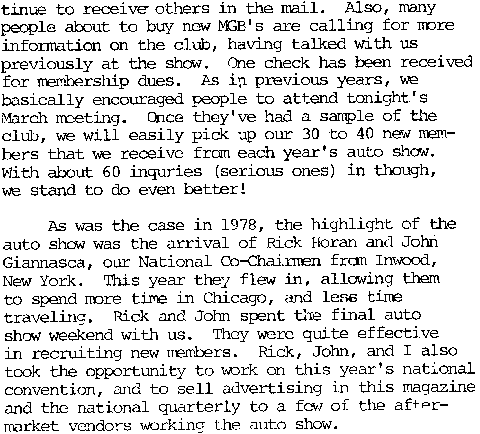 tinue to receive others in the mail. Also, many people about to buy new MGB's are calling for more information on the club, having talked with us previously at the show. One check has been received for membership dues. As in previous years, we basically encouraged people to attend tonight's March meeting. Once they've had a sample of the club, we will easily pick up our 30 to 40 new members that we receive from each year's auto show. With about 60 inquries (serious ones) in though, we stand to do even better!

As was the case in 1978, the highlight of the auto show was the arrival of Rick Horan and John Giannasca, our National Co-Chairmen from Inwood, New York. This year they flew in, allowing them to spend more time in Chicago, and less time traveling. Rick and John spent the final auto show weekend with us. They were quite effective in recruiting new members. Rick, John, and I also took the opportunity to work on this year's national convention, and to sell advertising in this magazine and the national quarterly to a few of the aftermarket vendors working the auto show.